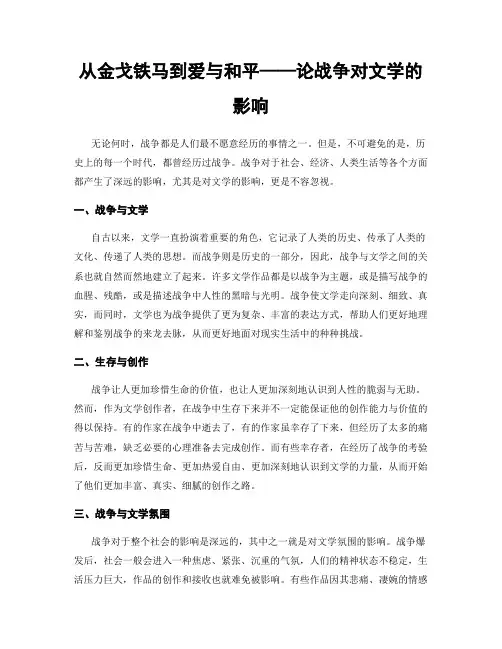 从金戈铁马到爱与和平——论战争对文学的影响

无论何时，战争都是人们最不愿意经历的事情之一。但是，不可避免的是，历史上的每一个时代，都曾经历过战争。战争对于社会、经济、人类生活等各个方面都产生了深远的影响，尤其是对文学的影响，更是不容忽视。

一、战争与文学

自古以来，文学一直扮演着重要的角色，它记录了人类的历史、传承了人类的文化、传递了人类的思想。而战争则是历史的一部分，因此，战争与文学之间的关系也就自然而然地建立了起来。许多文学作品都是以战争为主题，或是描写战争的血腥、残酷，或是描述战争中人性的黑暗与光明。战争使文学走向深刻、细致、真实，而同时，文学也为战争提供了更为复杂、丰富的表达方式，帮助人们更好地理解和鉴别战争的来龙去脉，从而更好地面对现实生活中的种种挑战。

二、生存与创作

战争让人更加珍惜生命的价值，也让人更加深刻地认识到人性的脆弱与无助。然而，作为文学创作者，在战争中生存下来并不一定能保证他的创作能力与价值的得以保持。有的作家在战争中逝去了，有的作家虽幸存了下来，但经历了太多的痛苦与苦难，缺乏必要的心理准备去完成创作。而有些幸存者，在经历了战争的考验后，反而更加珍惜生命、更加热爱自由、更加深刻地认识到文学的力量，从而开始了他们更加丰富、真实、细腻的创作之路。

三、战争与文学氛围

战争对于整个社会的影响是深远的，其中之一就是对文学氛围的影响。战争爆发后，社会一般会进入一种焦虑、紧张、沉重的气氛，人们的精神状态不稳定，生活压力巨大，作品的创作和接收也就难免被影响。有些作品因其悲痛、凄婉的情感